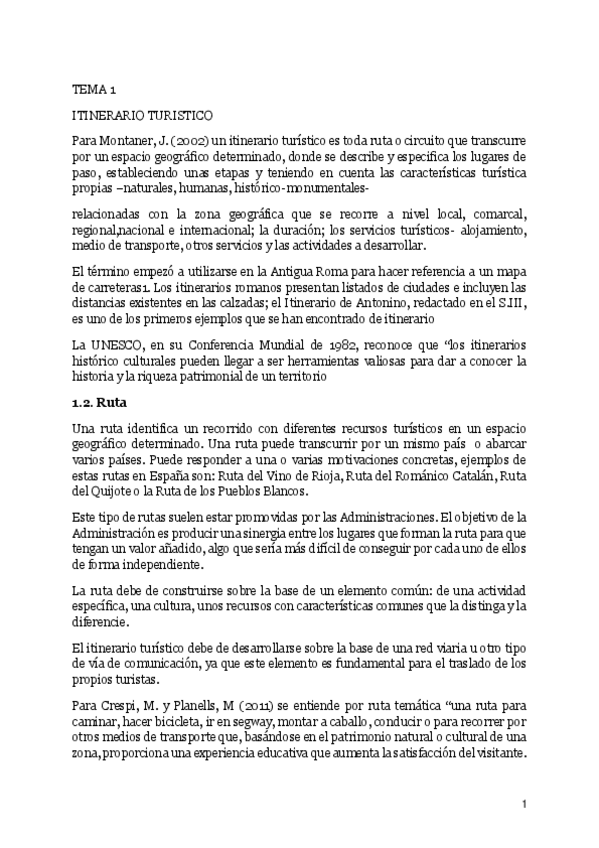 TEMA 1

ITINERARIO TURISTICO

Para Montaner, J. (2002) un itinerario turístico es toda ruta o circuito que transcurre por un espacio geográfico determinado, donde se describe y especifica los lugares de paso, estableciendo unas etapas y teniendo en cuenta las características turística propias –naturales, humanas, histórico-monumentales-

relacionadas con la zona geográfica que se recorre a nivel local, comarcal, regional,nacional e internacional; la duración; los servicios turísticos- alojamiento, medio de transporte, otros servicios y las actividades a desarrollar.

El término empezó a utilizarse en la Antigua Roma para hacer referencia a un mapa de carreteras1. Los itinerarios romanos presentan listados de ciudades e incluyen las distancias existentes en las calzadas; el Itinerario de Antonino, redactado en el S.III, es uno de los primeros ejemplos que se han encontrado de itinerario

La UNESCO, en su Conferencia Mundial de 1982, reconoce que "los itinerarios histórico culturales pueden llegar a ser herramientas valiosas para dar a conocer la historia y la riqueza patrimonial de un territorio

1.2. Ruta

Una ruta identifica un recorrido con diferentes recursos turísticos en un espacio geográfico determinado. Una ruta puede transcurrir por un mismo país o abarcar varios países. Puede responder a una o varias motivaciones concretas, ejemplos de estas rutas en España son: Ruta del Vino de Rioja, Ruta del Románico Catalán, Ruta del Quijote o la Ruta de los Pueblos Blancos.

Este tipo de rutas suelen estar promovidas por las Administraciones. El objetivo de la Administración es producir una sinergia entre los lugares que forman la ruta para que tengan un valor añadido, algo que sería más difícil de conseguir por cada uno de ellos de forma independiente.

La ruta debe de construirse sobre la base de un elemento común: de una actividad específica, una cultura, unos recursos con características comunes que la distinga y la diferencie.

El itinerario turístico debe de desarrollarse sobre la base de una red viaria u otro tipo de vía de comunicación, ya que este elemento es fundamental para el traslado de los propios turistas.

Para Crespi, M. y Planells, M (2011) se entiende por ruta temática "una ruta para caminar, hacer bicicleta, ir en segway, montar a caballo, conducir o para recorrer por otros medios de transporte que, basándose en el patrimonio natural o cultural de una zona, proporciona una experiencia educativa que aumenta la satisfacción del visitante.

1